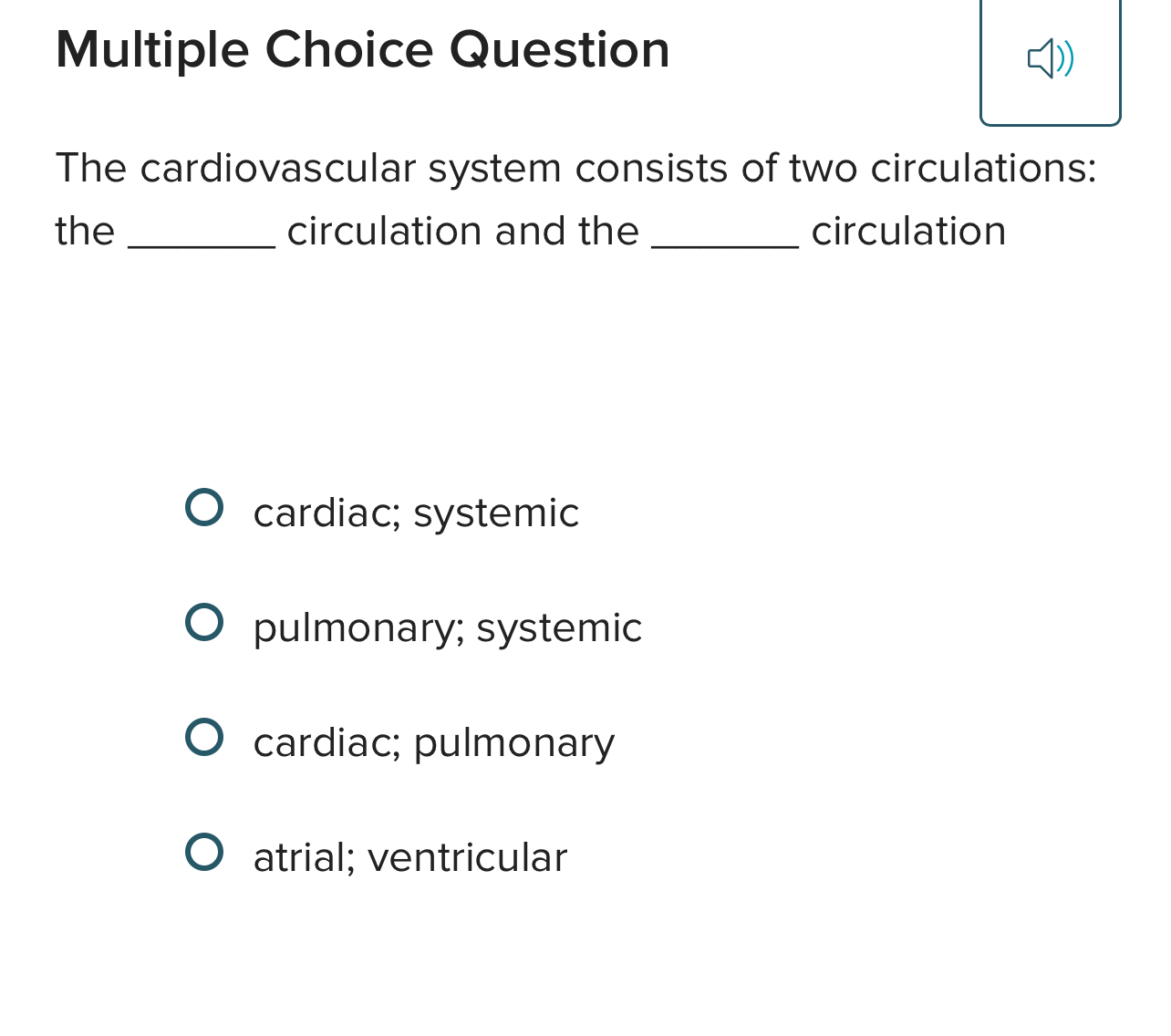 Multiple Choice Question

The cardiovascular system consists of two circulations: the _______ circulation and the _______ circulation

cardiac; systemic

pulmonary; systemic

cardiac; pulmonary

atrial; ventricular